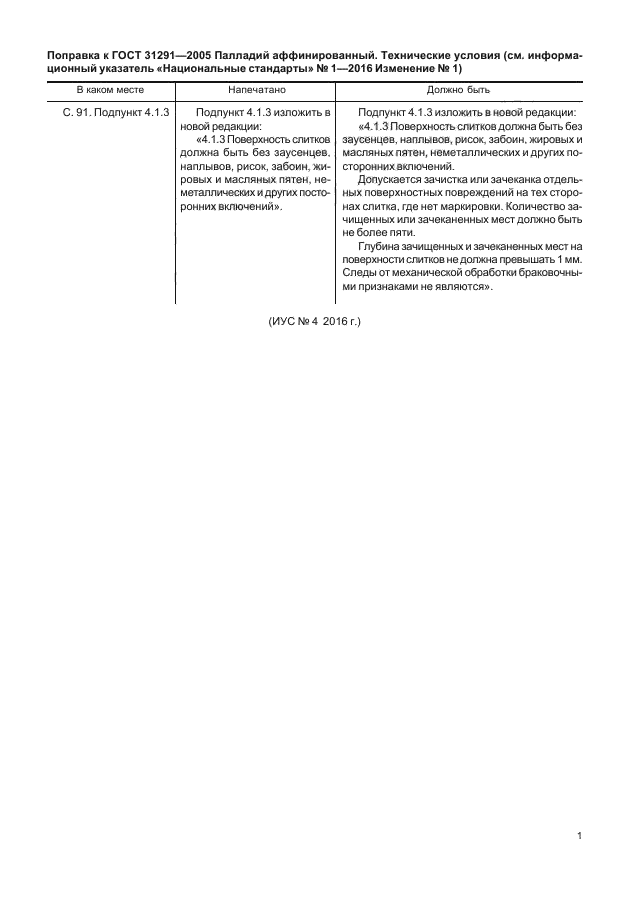 Поправка к ГОСТ 31291—2005 Палладий аффинированный. Технические условия (см. информационный указатель «Национальные стандарты» № 1—2016 Изменение № 1)

| В каком месте | Напечатано | Должно быть |
|---|---|---|
| С. 91. Подпункт 4.1.3 | Подпункт 4.1.3 изложить в новой редакции: «4.1.3 Поверхность слитков должна быть без заусенцев, наплывов, рисок, забоин, жировых и масляных пятен, неметаллических и других посторонних включений». | Подпункт 4.1.3 изложить в новой редакции: «4.1.3 Поверхность слитков должна быть без заусенцев, наплывов, рисок, забоин, жировых и масляных пятен, неметаллических и других посторонних включений. Допускается зачистка или зачеканка отдельных поверхностных повреждений на тех сторонах слитка, где нет маркировки. Количество зачищенных или зачеканенных мест должно быть не более пяти. Глубина зачищенных и зачеканенных мест на поверхности слитков не должна превышать 1 мм. Следы от механической обработки браковочными признаками не являются». |

(ИУС № 4 2016 г.)

1